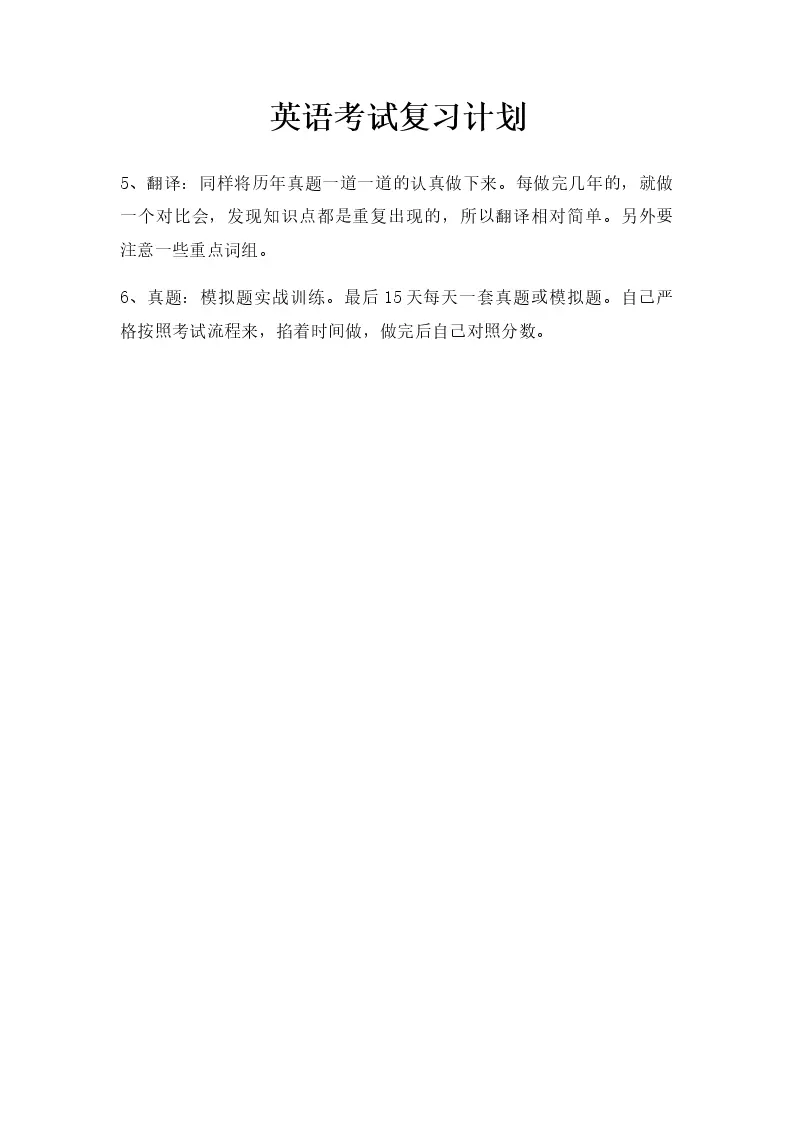 英语考试复习计划

5、翻译：同样将历年真题一道一道的认真做下来。每做完几年的，就做一个对比会，发现知识点都是重复出现的，所以翻译相对简单。另外要注意一些重点词组。

6、真题：模拟题实战训练。最后15天每天一套真题或模拟题。自己严格按照考试流程来，掐着时间做，做完后自己对照分数。